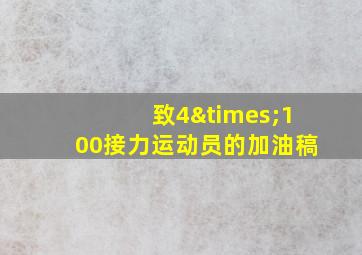 致4&times;100接力运动员的加油稿